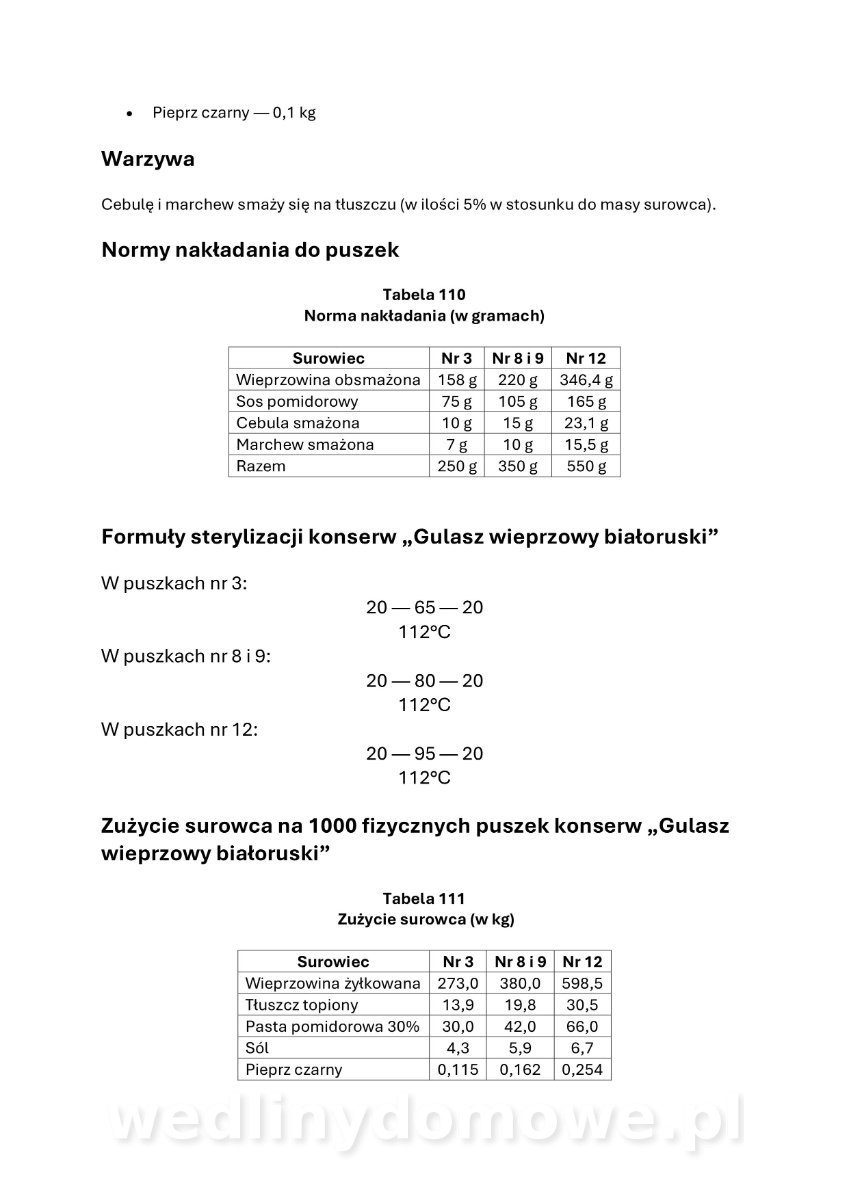 • Pieprz czarny — 0,1 kg

Warzywa

Cebulę i marchew smaży się na tłuszczu (w ilości 5% w stosunku do masy surowca).

Normy nakładania do puszek

Tabela 110
Norma nakładania (w gramach)

| Surowiec | Nr 3 | Nr 8 i 9 | Nr 12 |
|---|---|---|---|
| Wieprzowina obsmażona | 158 g | 220 g | 346,4 g |
| Sos pomidorowy | 75 g | 105 g | 165 g |
| Cebula smażona | 10 g | 15 g | 23,1 g |
| Marchew smażona | 7 g | 10 g | 15,5 g |
| Razem | 250 g | 350 g | 550 g |

Formuły sterylizacji konserw „Gulasz wieprzowy białoruski”

W puszkach nr 3:
20 — 65 — 20
112°C
W puszkach nr 8 i 9:
20 — 80 — 20
112°C
W puszkach nr 12:
20 — 95 — 20
112°C

Zużycie surowca na 1000 fizycznych puszek konserw „Gulasz wieprzowy białoruski”

Tabela 111
Zużycie surowca (w kg)

| Surowiec | Nr 3 | Nr 8 i 9 | Nr 12 |
|---|---|---|---|
| Wieprzowina żyłkowana | 273,0 | 380,0 | 598,5 |
| Tłuszcz topiony | 13,9 | 19,8 | 30,5 |
| Pasta pomidorowa 30% | 30,0 | 42,0 | 66,0 |
| Sól | 4,3 | 5,9 | 6,7 |
| Pieprz czarny | 0,115 | 0,162 | 0,254 |

wedlinydomowe.pl